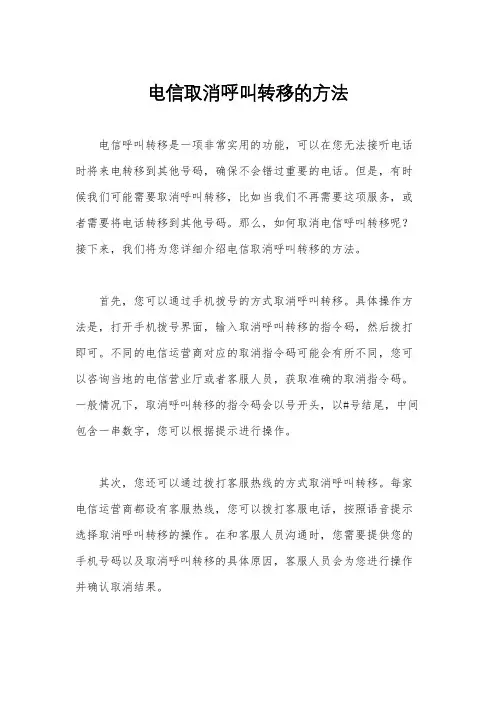 电信取消呼叫转移的方法

电信呼叫转移是一项非常实用的功能，可以在您无法接听电话时将来电转移到其他号码，确保不会错过重要的电话。但是，有时候我们可能需要取消呼叫转移，比如当我们不再需要这项服务，或者需要将电话转移到其他号码。那么，如何取消电信呼叫转移呢？接下来，我们将为您详细介绍电信取消呼叫转移的方法。

首先，您可以通过手机拨号的方式取消呼叫转移。具体操作方法是，打开手机拨号界面，输入取消呼叫转移的指令码，然后拨打即可。不同的电信运营商对应的取消指令码可能会有所不同，您可以咨询当地的电信营业厅或者客服人员，获取准确的取消指令码。一般情况下，取消呼叫转移的指令码会以号开头，以#号结尾，中间包含一串数字，您可以根据提示进行操作。

其次，您还可以通过拨打客服热线的方式取消呼叫转移。每家电信运营商都设有客服热线，您可以拨打客服电话，按照语音提示选择取消呼叫转移的操作。在和客服人员沟通时，您需要提供您的手机号码以及取消呼叫转移的具体原因，客服人员会为您进行操作并确认取消结果。